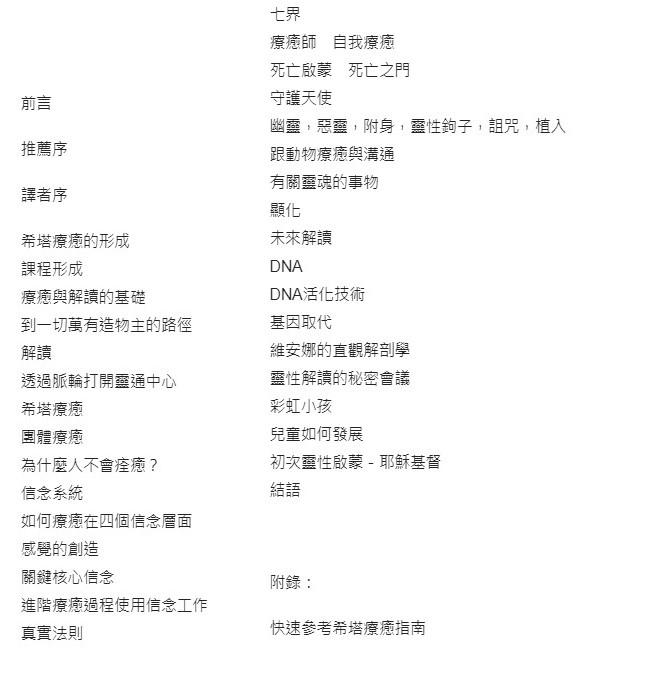 前言

推薦序

譯者序

希塔療癒的形成
課程形成
療癒與解讀的基礎
到一切萬有造物主的路徑
解讀
透過脈輪打開靈通中心
希塔療癒
團體療癒
為什麼人不會痊癒？
信念系統
如何療癒在四個信念層面
感覺的創造
關鍵核心信念
進階療癒過程使用信念工作
真實法則

七界
療癒師　自我療癒
死亡啟蒙　死亡之門
守護天使
幽靈，惡靈，附身，靈性鉤子，詛咒，植入
跟動物療癒與溝通
有關靈魂的事物
顯化
未來解讀
DNA
DNA活化技術
基因取代
維安娜的直觀解剖學
靈性解讀的秘密會議
彩虹小孩
兒童如何發展
初次靈性啟蒙 - 耶穌基督
結語

附錄：

快速參考希塔療癒指南